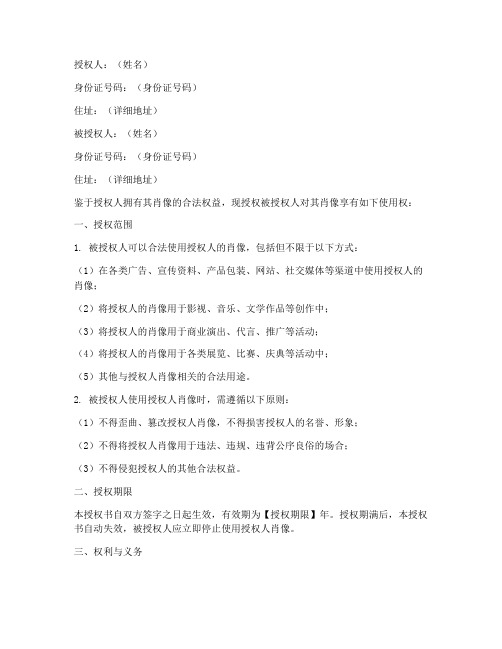 授权人：（姓名）

身份证号码：（身份证号码）

住址：（详细地址）

被授权人：（姓名）

身份证号码：（身份证号码）

住址：（详细地址）

鉴于授权人拥有其肖像的合法权益，现授权被授权人对其肖像享有如下使用权：

一、授权范围

1. 被授权人可以合法使用授权人的肖像，包括但不限于以下方式：

（1）在各类广告、宣传资料、产品包装、网站、社交媒体等渠道中使用授权人的肖像；

（2）将授权人的肖像用于影视、音乐、文学作品等创作中；

（3）将授权人的肖像用于商业演出、代言、推广等活动；

（4）将授权人的肖像用于各类展览、比赛、庆典等活动中；

（5）其他与授权人肖像相关的合法用途。

2. 被授权人使用授权人肖像时，需遵循以下原则：

（1）不得歪曲、篡改授权人肖像，不得损害授权人的名誉、形象；

（2）不得将授权人肖像用于违法、违规、违背公序良俗的场合；

（3）不得侵犯授权人的其他合法权益。

二、授权期限

本授权书自双方签字之日起生效，有效期为【授权期限】年。授权期满后，本授权书自动失效，被授权人应立即停止使用授权人肖像。

三、权利与义务